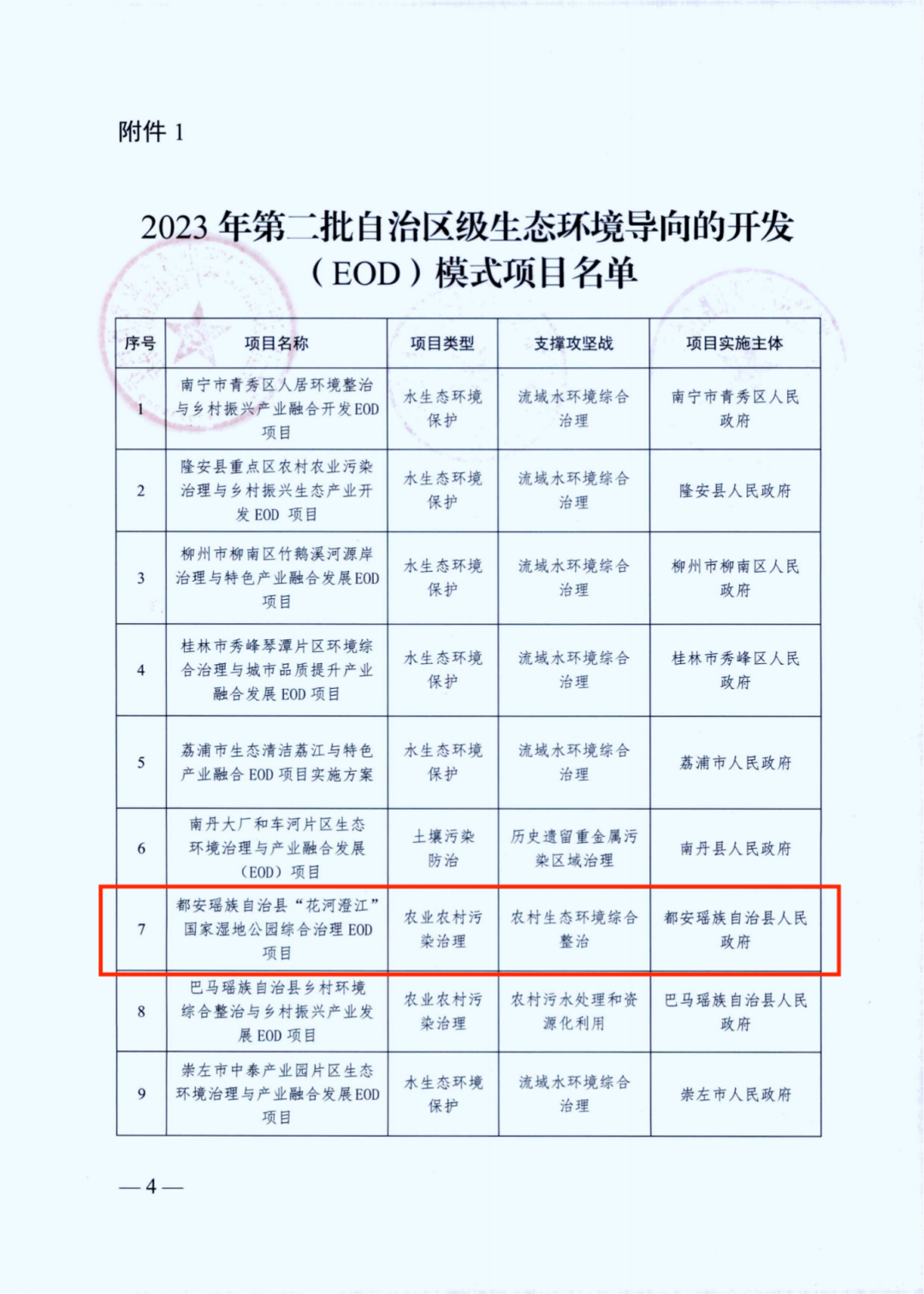 附件1

2023年第二批自治区级生态环境导向的开发（EOD）模式项目名单

| 序号 | 项目名称 | 项目类型 | 支撑攻坚战 | 项目实施主体 |
|---|---|---|---|---|
| 1 | 南宁市青秀区人居环境整治与乡村振兴产业融合开发EOD项目 | 水生态环境保护 | 流域水环境综合治理 | 南宁市青秀区人民政府 |
| 2 | 隆安县重点区农村农业污染治理与乡村振兴生态产业开发EOD项目 | 水生态环境保护 | 流域水环境综合治理 | 隆安县人民政府 |
| 3 | 柳州市柳南区竹鹅溪河源岸治理与特色产业融合发展EOD项目 | 水生态环境保护 | 流域水环境综合治理 | 柳州市柳南区人民政府 |
| 4 | 桂林市秀峰琴潭片区环境综合治理与城市品质提升产业融合发展EOD项目 | 水生态环境保护 | 流域水环境综合治理 | 桂林市秀峰区人民政府 |
| 5 | 荔浦市生态清洁荔江与特色产业融合EOD项目实施方案 | 水生态环境保护 | 流域水环境综合治理 | 荔浦市人民政府 |
| 6 | 南丹大厂和车河片区生态环境治理与产业融合发展（EOD）项目 | 土壤污染防治 | 历史遗留重金属污染区域治理 | 南丹县人民政府 |
| 7 | 都安瑶族自治县“花河澄江”国家湿地公园综合治理EOD项目 | 农业农村污染治理 | 农村生态环境综合整治 | 都安瑶族自治县人民政府 |
| 8 | 巴马瑶族自治县乡村环境综合整治与乡村振兴产业发展EOD项目 | 农业农村污染治理 | 农村污水处理和资源化利用 | 巴马瑶族自治县人民政府 |
| 9 | 崇左市中泰产业园片区生态环境治理与产业融合发展EOD项目 | 水生态环境保护 | 流域水环境综合治理 | 崇左市人民政府 |

—4—